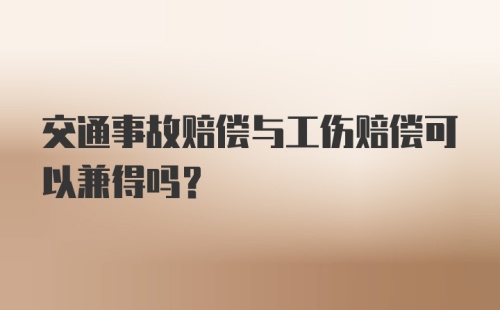 交通事故赔偿与工伤赔偿可以兼得吗？